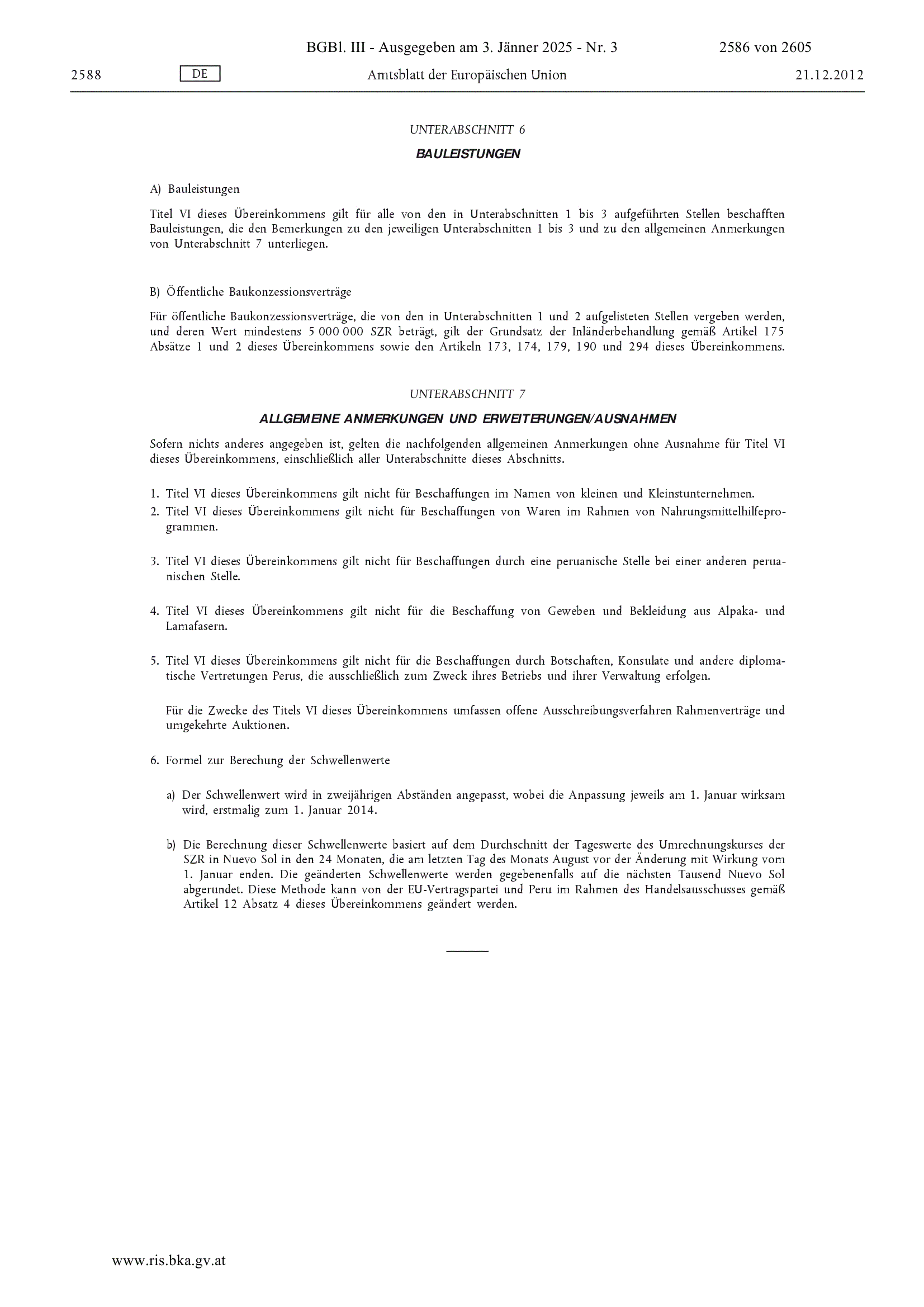 BGBl. III - Ausgegeben am 3. Jänner 2025 - Nr. 3

2586 von 2605

2588

DE

Amtsblatt der Europäischen Union

21.12.2012

UNTERABSCHNITT 6

BAULEISTUNGEN

A) Bauleistungen

Titel VI dieses Übereinkommens gilt für alle von den in Unterabschnitten 1 bis 3 aufgeführten Stellen beschafften Bauleistungen, die den Bemerkungen zu den jeweiligen Unterabschnitten 1 bis 3 und zu den allgemeinen Anmerkungen von Unterabschnitt 7 unterliegen.

B) Öffentliche Baukonzessionsverträge

Für öffentliche Baukonzessionsverträge, die von den in Unterabschnitten 1 und 2 aufgelisteten Stellen vergeben werden, und deren Wert mindestens 5 000 000 SZR beträgt, gilt der Grundsatz der Inländerbehandlung gemäß Artikel 175 Absätze 1 und 2 dieses Übereinkommens sowie den Artikeln 173, 174, 179, 190 und 294 dieses Übereinkommens.

UNTERABSCHNITT 7

ALLGEMEINE ANMERKUNGEN UND ERWEITERUNGEN/AUSNAHMEN

Sofern nichts anderes angegeben ist, gelten die nachfolgenden allgemeinen Anmerkungen ohne Ausnahme für Titel VI dieses Übereinkommens, einschließlich aller Unterabschnitte dieses Abschnitts.

1. Titel VI dieses Übereinkommens gilt nicht für Beschaffungen im Namen von kleinen und Kleinstunternehmen.

2. Titel VI dieses Übereinkommens gilt nicht für Beschaffungen von Waren im Rahmen von Nahrungsmittelhilfeprogrammen.

3. Titel VI dieses Übereinkommens gilt nicht für Beschaffungen durch eine peruanische Stelle bei einer anderen peruanischen Stelle.

4. Titel VI dieses Übereinkommens gilt nicht für die Beschaffung von Geweben und Bekleidung aus Alpaka- und Lamafasern.

5. Titel VI dieses Übereinkommens gilt nicht für die Beschaffungen durch Botschaften, Konsulate und andere diplomatische Vertretungen Perus, die ausschließlich zum Zweck ihres Betriebs und ihrer Verwaltung erfolgen.

Für die Zwecke des Titels VI dieses Übereinkommens umfassen offene Ausschreibungsverfahren Rahmenverträge und umgekehrte Auktionen.

6. Formel zur Berechung der Schwellenwerte

a) Der Schwellenwert wird in zweijährigen Abständen angepasst, wobei die Anpassung jeweils am 1. Januar wirksam wird, erstmalig zum 1. Januar 2014.

b) Die Berechnung dieser Schwellenwerte basiert auf dem Durchschnitt der Tageswerte des Umrechnungskurses der SZR in Nuevo Sol in den 24 Monaten, die am letzten Tag des Monats August vor der Änderung mit Wirkung vom 1. Januar enden. Die geänderten Schwellenwerte werden gegebenenfalls auf die nächsten Tausend Nuevo Sol abgerundet. Diese Methode kann von der EU-Vertragspartei und Peru im Rahmen des Handelsausschusses gemäß Artikel 12 Absatz 4 dieses Übereinkommens geändert werden.

www.ris.bka.gv.at